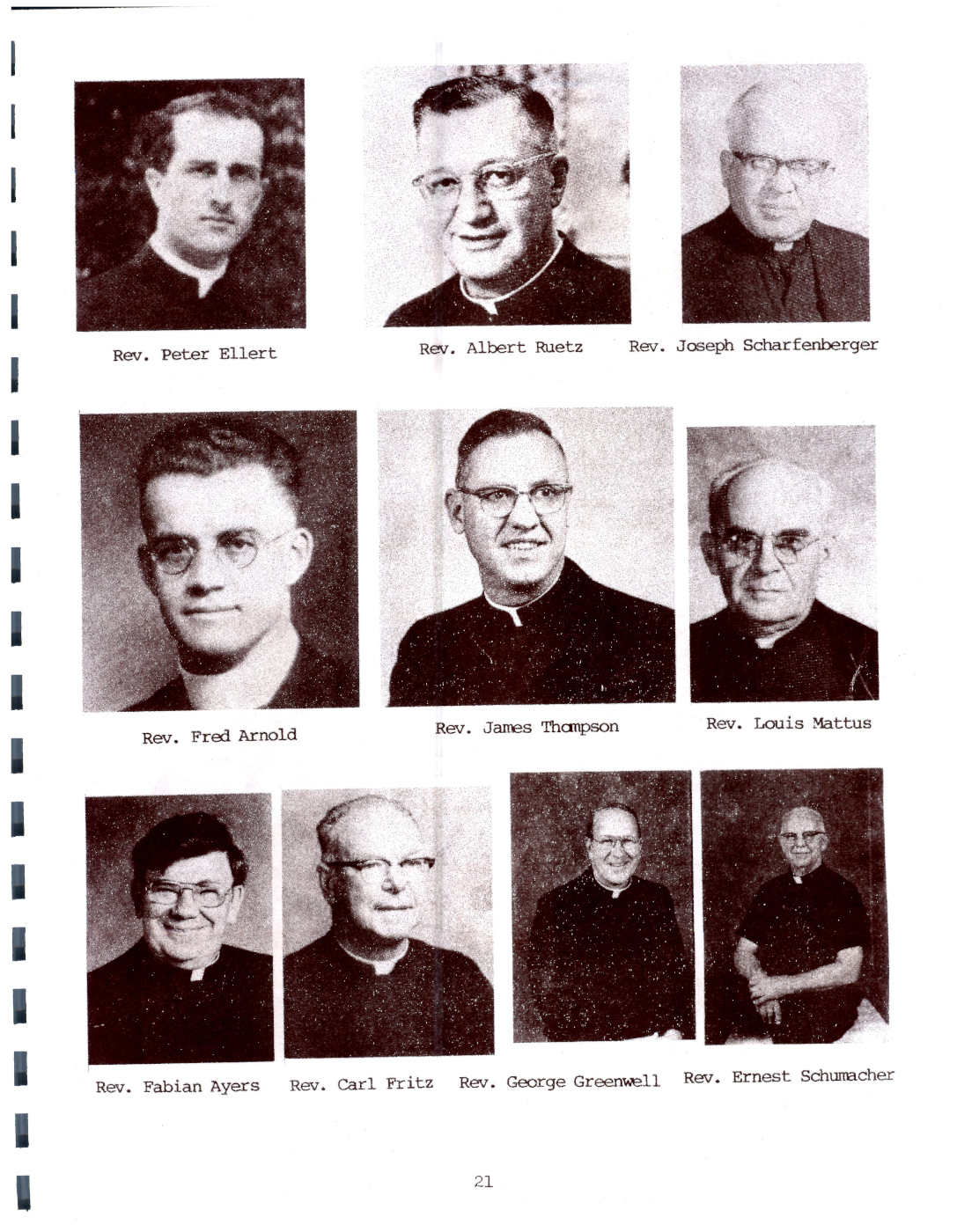 Rev. Peter Ellert

Rev. Albert Ruetz

Rev. Joseph Scharfenberger

Rev. Fred Arnold

Rev. James Thompson

Rev. Louis Mattus

Rev. Fabian Ayers

Rev. Carl Fritz

Rev. George Greenwell

Rev. Ernest Schumacher

21